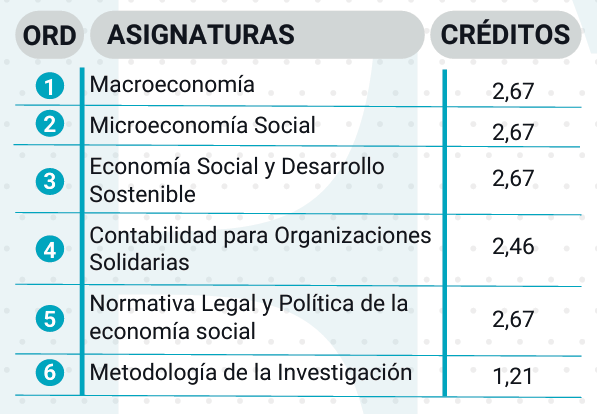 | ORD | ASIGNATURAS | CRÉDITOS |
|---|---|---|
| 1 | Macroeconomía | 2,67 |
| 2 | Microeconomía Social | 2,67 |
| 3 | Economía Social y Desarrollo Sostenible | 2,67 |
| 4 | Contabilidad para Organizaciones Solidarias | 2,46 |
| 5 | Normativa Legal y Política de la economía social | 2,67 |
| 6 | Metodología de la Investigación | 1,21 |